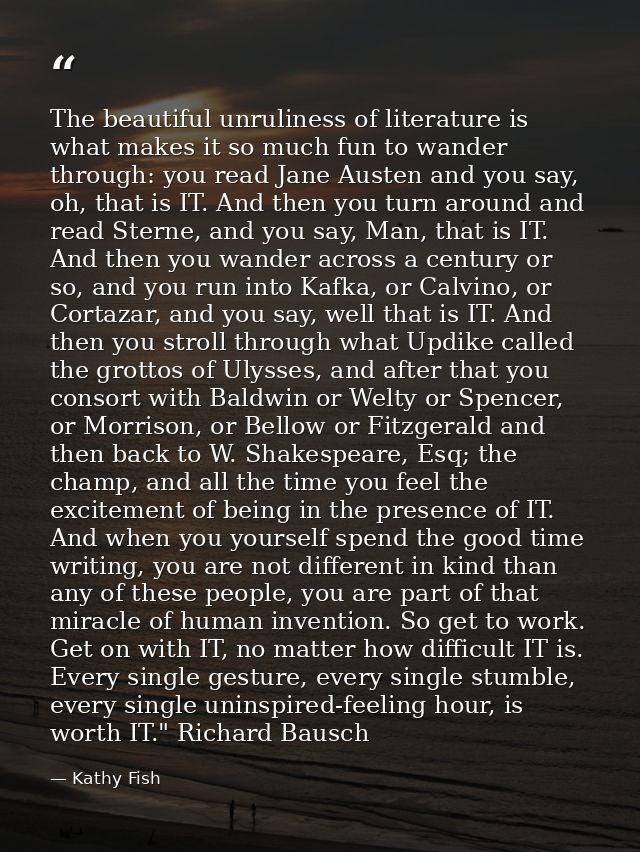 "

The beautiful unruliness of literature is what makes it so much fun to wander through: you read Jane Austen and you say, oh, that is IT. And then you turn around and read Sterne, and you say, Man, that is IT. And then you wander across a century or so, and you run into Kafka, or Calvino, or Cortazar, and you say, well that is IT. And then you stroll through what Updike called the grottos of Ulysses, and after that you consort with Baldwin or Welty or Spencer, or Morrison, or Bellow or Fitzgerald and then back to W. Shakespeare, Esq; the champ, and all the time you feel the excitement of being in the presence of IT. And when you yourself spend the good time writing, you are not different in kind than any of these people, you are part of that miracle of human invention. So get to work. Get on with IT, no matter how difficult IT is. Every single gesture, every single stumble, every single uninspired-feeling hour, is worth IT." Richard Bausch

— Kathy Fish